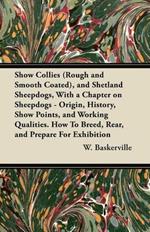 Show Collies (Rough and Smooth Coated), and Shetland Sheepdogs, With a Chapter on Sheepdogs - Origin, History, Show Points, and Working Qualities. How To Breed, Rear, and Prepare For Exhibition

W. Baskerville